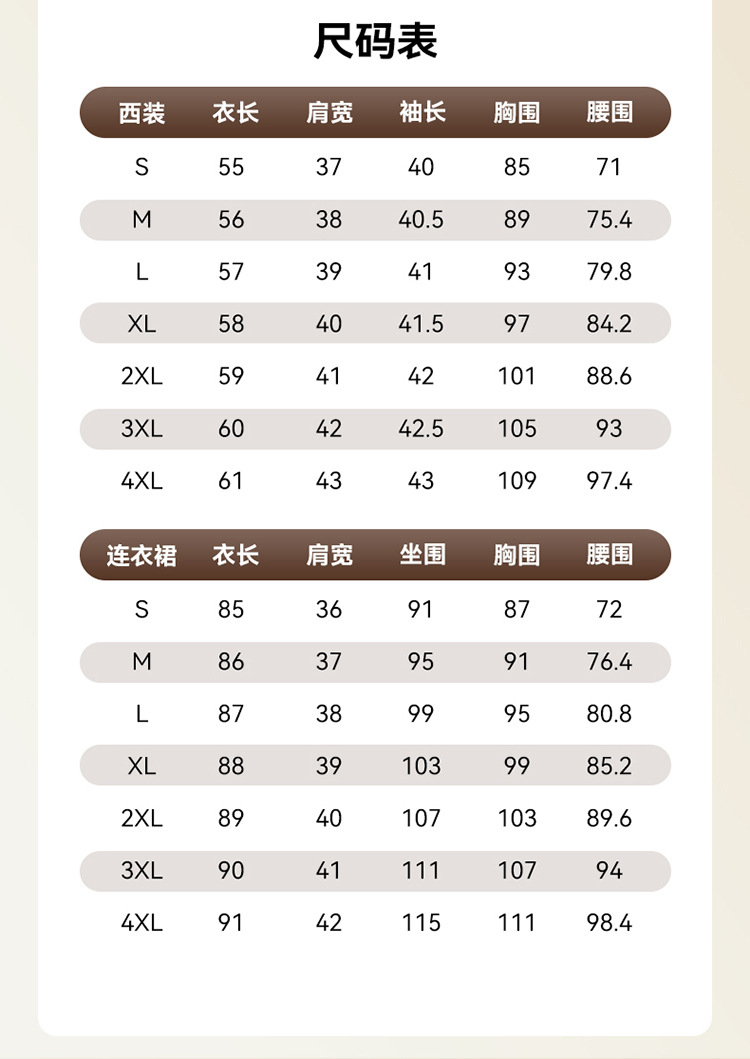 尺码表

| 西装 | 衣长 | 肩宽 | 袖长 | 胸围 | 腰围 |
|---|---|---|---|---|---|
| S | 55 | 37 | 40 | 85 | 71 |
| M | 56 | 38 | 40.5 | 89 | 75.4 |
| L | 57 | 39 | 41 | 93 | 79.8 |
| XL | 58 | 40 | 41.5 | 97 | 84.2 |
| 2XL | 59 | 41 | 42 | 101 | 88.6 |
| 3XL | 60 | 42 | 42.5 | 105 | 93 |
| 4XL | 61 | 43 | 43 | 109 | 97.4 |

| 连衣裙 | 衣长 | 肩宽 | 坐围 | 胸围 | 腰围 |
|---|---|---|---|---|---|
| S | 85 | 36 | 91 | 87 | 72 |
| M | 86 | 37 | 95 | 91 | 76.4 |
| L | 87 | 38 | 99 | 95 | 80.8 |
| XL | 88 | 39 | 103 | 99 | 85.2 |
| 2XL | 89 | 40 | 107 | 103 | 89.6 |
| 3XL | 90 | 41 | 111 | 107 | 94 |
| 4XL | 91 | 42 | 115 | 111 | 98.4 |